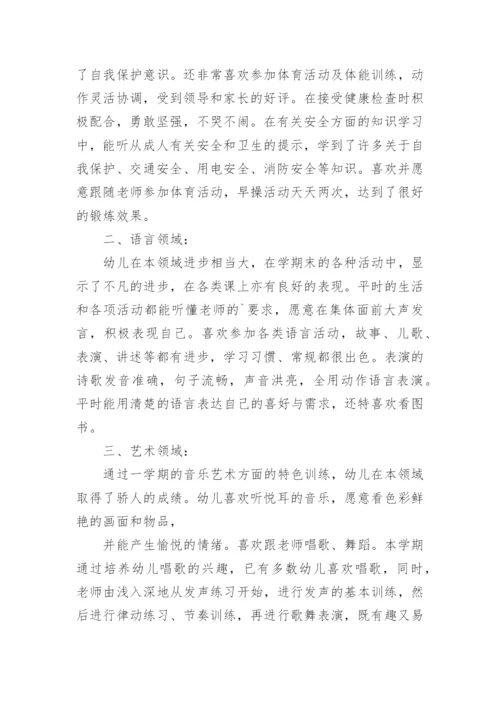 了自我保护意识。还非常喜欢参加体育活动及体能训练，动作灵活协调，受到领导和家长的好评。在接受健康检查时积极配合，勇敢坚强，不哭不闹。在有关安全方面的知识学习中，能听从成人有关安全和卫生的提示，学到了许多关于自我保护、交通安全、用电安全、消防安全等知识。喜欢并愿意跟随老师参加体育活动，早操活动天天两次，达到了很好的锻炼效果。

二、语言领域：

幼儿在本领域进步相当大，在学期末的各种活动中，显示了不凡的进步，在各类课上亦有良好的表现。平时的生活和各项活动都能听懂老师的`要求，愿意在集体面前大声发言，积极表现自己。喜欢参加各类语言活动，故事、儿歌、表演、讲述等都有进步，学习习惯、常规都很出色。表演的诗歌发音准确，句子流畅，声音洪亮，全用动作语言表演。平时能用清楚的语言表达自己的喜好与需求，还特喜欢看图书。

三、艺术领域：

通过一学期的音乐艺术方面的特色训练，幼儿在本领域取得了骄人的成绩。幼儿喜欢听悦耳的音乐，愿意看色彩鲜艳的画面和物品，

并能产生愉悦的情绪。喜欢跟老师唱歌、舞蹈。本学期通过培养幼儿唱歌的兴趣，已有多数幼儿喜欢唱歌，同时，老师由浅入深地从发声练习开始，进行发声的基本训练，然后进行律动练习、节奏训练，再进行歌舞表演，既有趣又易